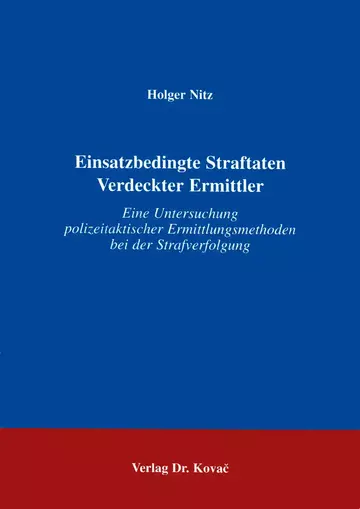 Holger Nitz

Einsatzbedingte Straftaten Verdeckter Ermittler

Eine Untersuchung polizeitaktischer Ermittlungsmethoden bei der Strafverfolgung

Verlag Dr. Kovač